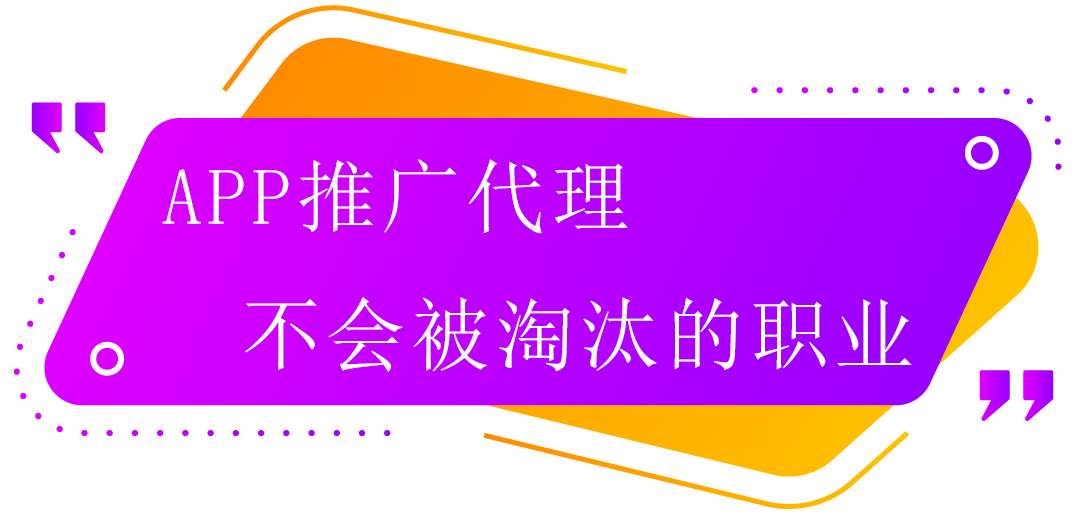 APP推广代理

不会被淘汰的职业